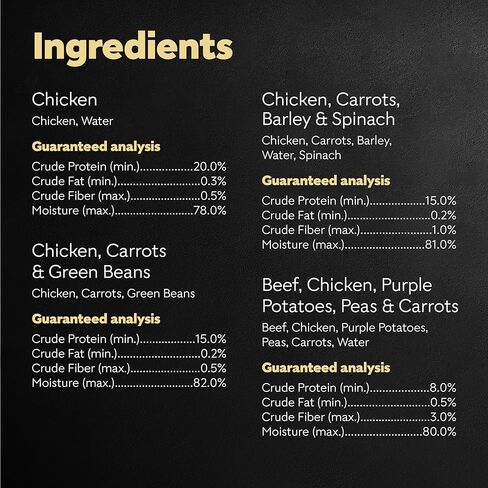 Ingredients

Chicken
Chicken, Water

Guaranteed analysis
Crude Protein (min.)................20.0%
Crude Fat (min.)..........................0.3%
Crude Fiber (max.)......................0.5%
Moisture (max.)........................78.0%

Chicken, Carrots & Green Beans
Chicken, Carrots, Green Beans

Guaranteed analysis
Crude Protein (min.).................15.0%
Crude Fat (min.)..........................0.2%
Crude Fiber (max.)......................0.5%
Moisture (max.)........................82.0%

Chicken, Carrots, Barley & Spinach
Chicken, Carrots, Barley, Water, Spinach

Guaranteed analysis
Crude Protein (min.).................15.0%
Crude Fat (min.)..........................0.2%
Crude Fiber (max.)......................1.0%
Moisture (max.)........................81.0%

Beef, Chicken, Purple Potatoes, Peas & Carrots
Beef, Chicken, Purple Potatoes, Peas, Carrots, Water

Guaranteed analysis
Crude Protein (min.)..................8.0%
Crude Fat (min.)..........................0.5%
Crude Fiber (max.)......................3.0%
Moisture (max.)........................80.0%